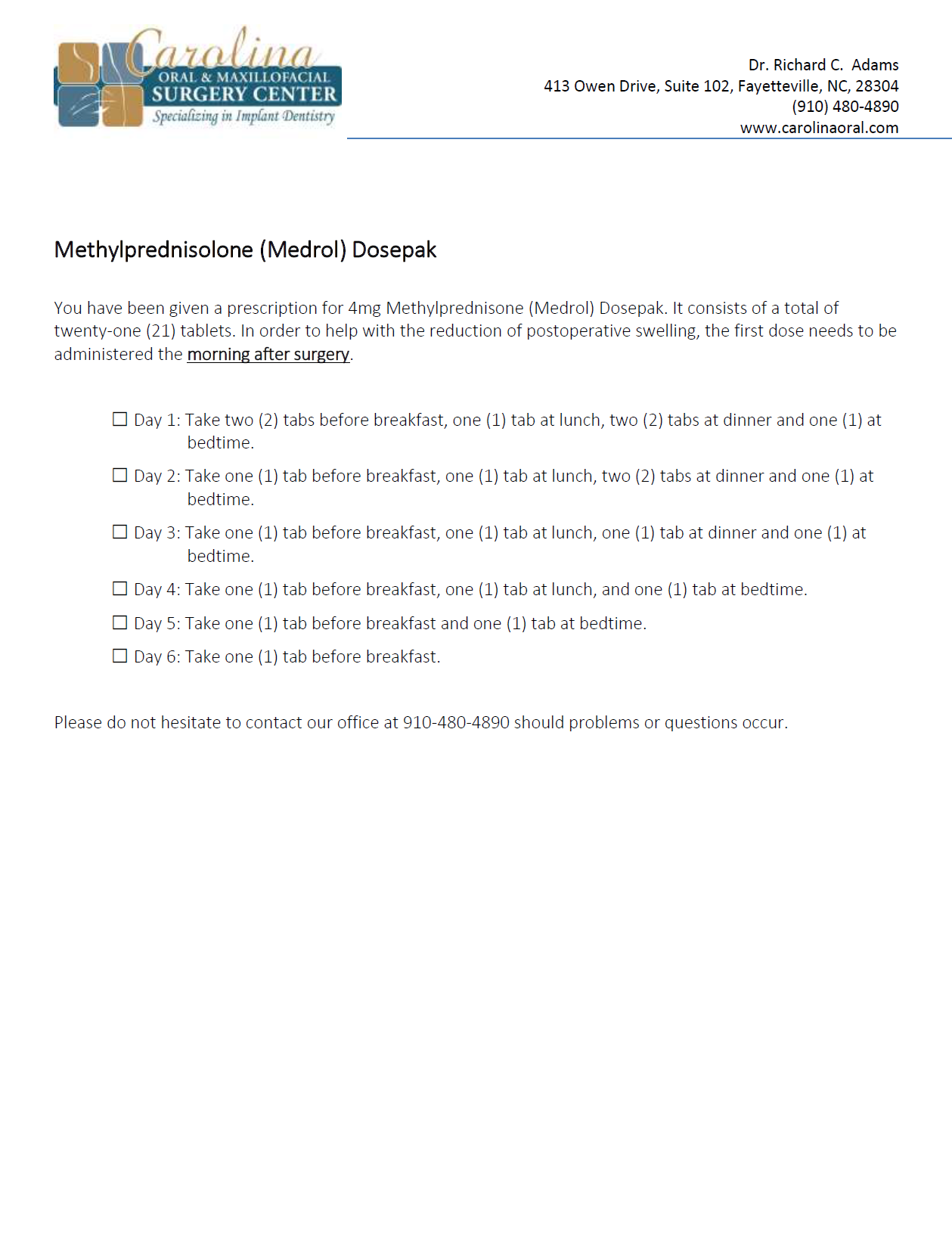 Carolina
ORAL & MAXILLOFACIAL
SURGERY CENTER
Specializing in Implant Dentistry

Dr. Richard C. Adams
413 Owen Drive, Suite 102, Fayetteville, NC, 28304
(910) 480-4890
www.carolinaoral.com

Methylprednisolone (Medrol) Dosepak

You have been given a prescription for 4mg Methylprednisone (Medrol) Dosepak. It consists of a total of twenty-one (21) tablets. In order to help with the reduction of postoperative swelling, the first dose needs to be administered the morning after surgery.

☐ Day 1: Take two (2) tabs before breakfast, one (1) tab at lunch, two (2) tabs at dinner and one (1) at bedtime.

☐ Day 2: Take one (1) tab before breakfast, one (1) tab at lunch, two (2) tabs at dinner and one (1) at bedtime.

☐ Day 3: Take one (1) tab before breakfast, one (1) tab at lunch, one (1) tab at dinner and one (1) at bedtime.

☐ Day 4: Take one (1) tab before breakfast, one (1) tab at lunch, and one (1) tab at bedtime.

☐ Day 5: Take one (1) tab before breakfast and one (1) tab at bedtime.

☐ Day 6: Take one (1) tab before breakfast.

Please do not hesitate to contact our office at 910-480-4890 should problems or questions occur.